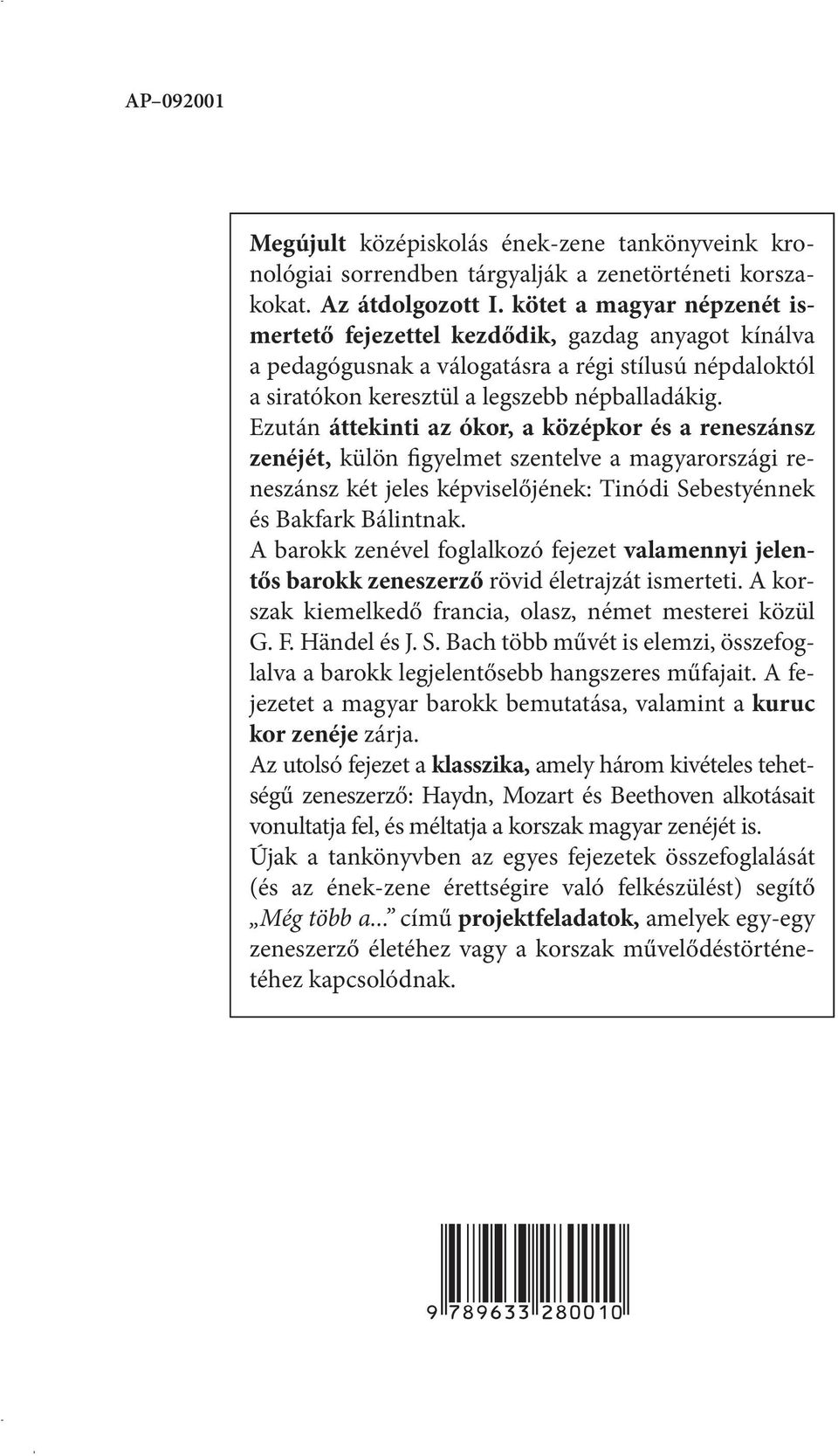 AP–092001

Megújult középiskolás ének-zene tankönyveink kronológiai sorrendben tárgyalják a zenetörténeti korszakokat. Az átdolgozott I. kötet a magyar népzenét ismertető fejezettel kezdődik, gazdag anyagot kínálva a pedagógusnak a válogatásra a régi stílusú népdaloktól a siratókon keresztül a legszebb népballadákig.
Ezután áttekinti az ókor, a középkor és a reneszánsz zenéjét, külön figyelmet szentelve a magyarországi reneszánsz két jeles képviselőjének: Tinódi Sebestyénnek és Bakfark Bálintnak.
A barokk zenével foglalkozó fejezet valamennyi jelentős barokk zeneszerző rövid életrajzát ismerteti. A korszak kiemelkedő francia, olasz, német mesterei közül G. F. Händel és J. S. Bach több művét is elemzi, összefoglalva a barokk legjelentősebb hangszeres műfajait. A fejezetet a magyar barokk bemutatása, valamint a kuruc kor zenéje zárja.
Az utolsó fejezet a klasszika, amely három kivételes tehetségű zeneszerző: Haydn, Mozart és Beethoven alkotásait vonultatja fel, és méltatja a korszak magyar zenéjét is.
Újak a tankönyvben az egyes fejezetek összefoglalását (és az ének-zene érettségire való felkészülést) segítő „Még több a...” című projektfeladatok, amelyek egy-egy zeneszerző életéhez vagy a korszak művelődéstörténetéhez kapcsolódnak.

9 789633 280010